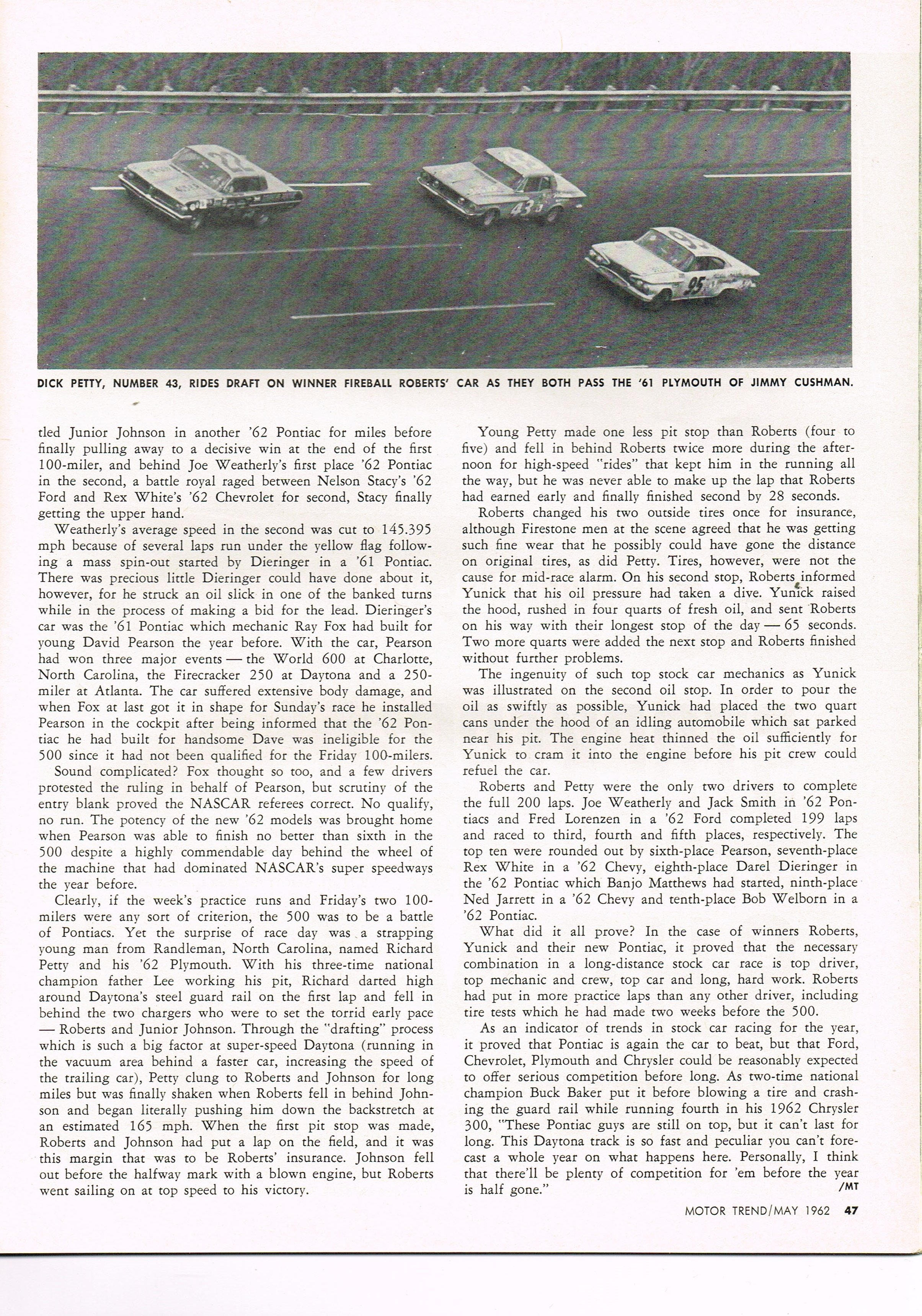 DICK PETTY, NUMBER 43, RIDES DRAFT ON WINNER FIREBALL ROBERTS' CAR AS THEY BOTH PASS THE '61 PLYMOUTH OF JIMMY CUSHMAN.

tled Junior Johnson in another '62 Pontiac for miles before finally pulling away to a decisive win at the end of the first 100-miler, and behind Joe Weatherly's first place '62 Pontiac in the second, a battle royal raged between Nelson Stacy's '62 Ford and Rex White's '62 Chevrolet for second, Stacy finally getting the upper hand.

Weatherly's average speed in the second was cut to 145.395 mph because of several laps run under the yellow flag following a mass spin-out started by Dieringer in a '61 Pontiac. There was precious little Dieringer could have done about it, however, for he struck an oil slick in one of the banked turns while in the process of making a bid for the lead. Dieringer's car was the '61 Pontiac which mechanic Ray Fox had built for young David Pearson the year before. With the car, Pearson had won three major events — the World 600 at Charlotte, North Carolina, the Firecracker 250 at Daytona and a 250-miler at Atlanta. The car suffered extensive body damage, and when Fox at last got it in shape for Sunday's race he installed Pearson in the cockpit after being informed that the '62 Pontiac he had built for handsome Dave was ineligible for the 500 since it had not been qualified for the Friday 100-milers.

Sound complicated? Fox thought so too, and a few drivers protested the ruling in behalf of Pearson, but scrutiny of the entry blank proved the NASCAR referees correct. No qualify, no run. The potency of the new '62 models was brought home when Pearson was able to finish no better than sixth in the 500 despite a highly commendable day behind the wheel of the machine that had dominated NASCAR's super speedways the year before.

Clearly, if the week's practice runs and Friday's two 100-milers were any sort of criterion, the 500 was to be a battle of Pontiacs. Yet the surprise of race day was a strapping young man from Randleman, North Carolina, named Richard Petty and his '62 Plymouth. With his three-time national champion father Lee working his pit, Richard darted high around Daytona's steel guard rail on the first lap and fell in behind the two chargers who were to set the torrid early pace — Roberts and Junior Johnson. Through the "drafting" process which is such a big factor at super-speed Daytona (running in the vacuum area behind a faster car, increasing the speed of the trailing car), Petty clung to Roberts and Johnson for long miles but was finally shaken when Roberts fell in behind Johnson and began literally pushing him down the backstretch at an estimated 165 mph. When the first pit stop was made, Roberts and Johnson had put a lap on the field, and it was this margin that was to be Roberts' insurance. Johnson fell out before the halfway mark with a blown engine, but Roberts went sailing on at top speed to his victory.

Young Petty made one less pit stop than Roberts (four to five) and fell in behind Roberts twice more during the afternoon for high-speed "rides" that kept him in the running all the way, but he was never able to make up the lap that Roberts had earned early and finally finished second by 28 seconds.

Roberts changed his two outside tires once for insurance, although Firestone men at the scene agreed that he was getting such fine wear that he possibly could have gone the distance on original tires, as did Petty. Tires, however, were not the cause for mid-race alarm. On his second stop, Roberts informed Yunick that his oil pressure had taken a dive. Yunick raised the hood, rushed in four quarts of fresh oil, and sent Roberts on his way with their longest stop of the day — 65 seconds. Two more quarts were added the next stop and Roberts finished without further problems.

The ingenuity of such top stock car mechanics as Yunick was illustrated on the second oil stop. In order to pour the oil as swiftly as possible, Yunick had placed the two quart cans under the hood of an idling automobile which sat parked near his pit. The engine heat thinned the oil sufficiently for Yunick to cram it into the engine before his pit crew could refuel the car.

Roberts and Petty were the only two drivers to complete the full 200 laps. Joe Weatherly and Jack Smith in '62 Pontiacs and Fred Lorenzen in a '62 Ford completed 199 laps and raced to third, fourth and fifth places, respectively. The top ten were rounded out by sixth-place Pearson, seventh-place Rex White in a '62 Chevy, eighth-place Darel Dieringer in the '62 Pontiac which Banjo Matthews had started, ninth-place Ned Jarrett in a '62 Chevy and tenth-place Bob Welborn in a '62 Pontiac.

What did it all prove? In the case of winners Roberts, Yunick and their new Pontiac, it proved that the necessary combination in a long-distance stock car race is top driver, top mechanic and crew, top car and long, hard work. Roberts had put in more practice laps than any other driver, including tire tests which he had made two weeks before the 500.

As an indicator of trends in stock car racing for the year, it proved that Pontiac is again the car to beat, but that Ford, Chevrolet, Plymouth and Chrysler could be reasonably expected to offer serious competition before long. As two-time national champion Buck Baker put it before blowing a tire and crashing the guard rail while running fourth in his 1962 Chrysler 300, "These Pontiac guys are still on top, but it can't last for long. This Daytona track is so fast and peculiar you can't forecast a whole year on what happens here. Personally, I think that there'll be plenty of competition for 'em before the year is half gone." /MT

MOTOR TREND/MAY 1962 47